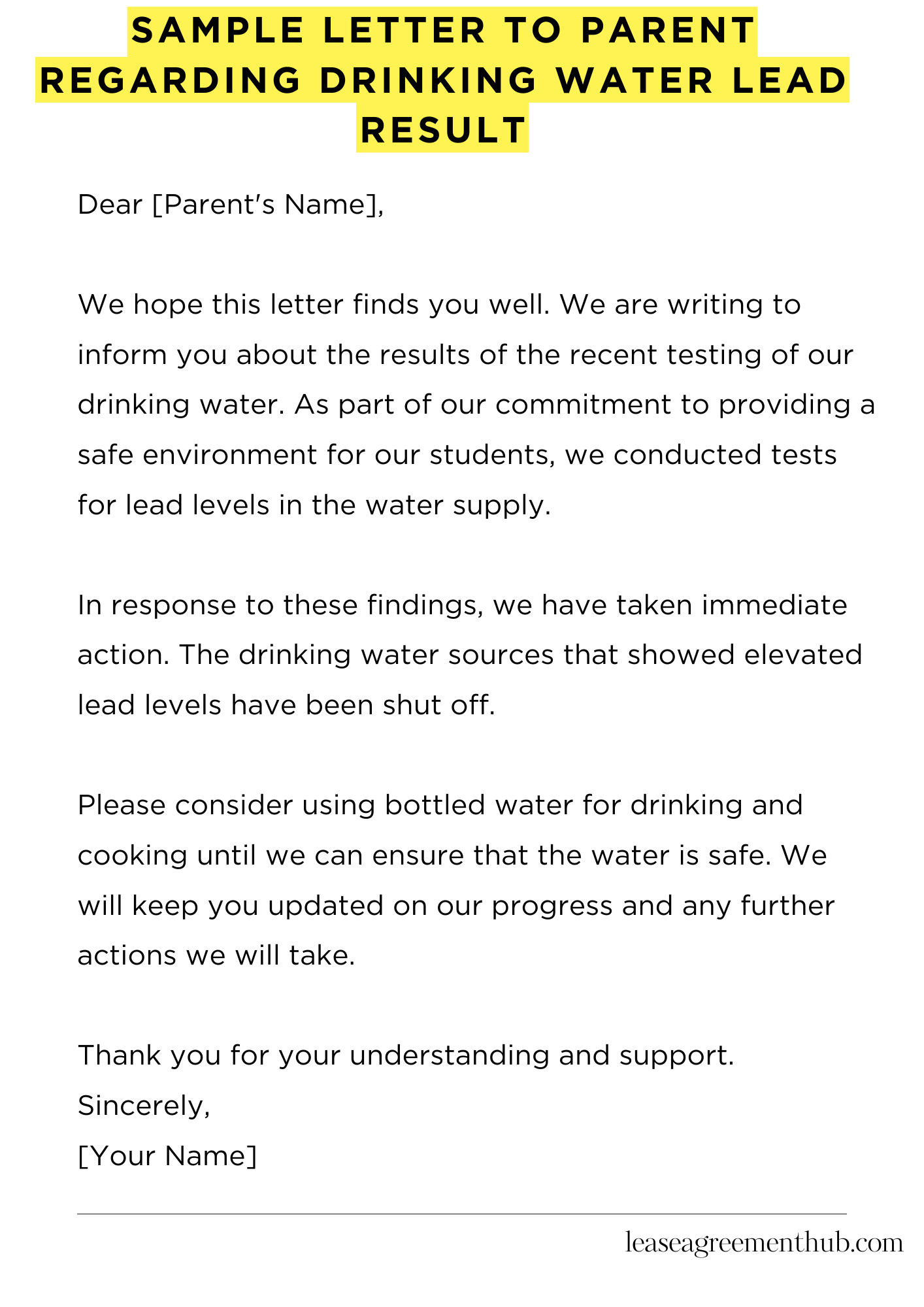 SAMPLE LETTER TO PARENT REGARDING DRINKING WATER LEAD RESULT

Dear [Parent's Name],

We hope this letter finds you well. We are writing to inform you about the results of the recent testing of our drinking water. As part of our commitment to providing a safe environment for our students, we conducted tests for lead levels in the water supply.

In response to these findings, we have taken immediate action. The drinking water sources that showed elevated lead levels have been shut off.

Please consider using bottled water for drinking and cooking until we can ensure that the water is safe. We will keep you updated on our progress and any further actions we will take.

Thank you for your understanding and support.
Sincerely,
[Your Name]

leaseagreementhub.com